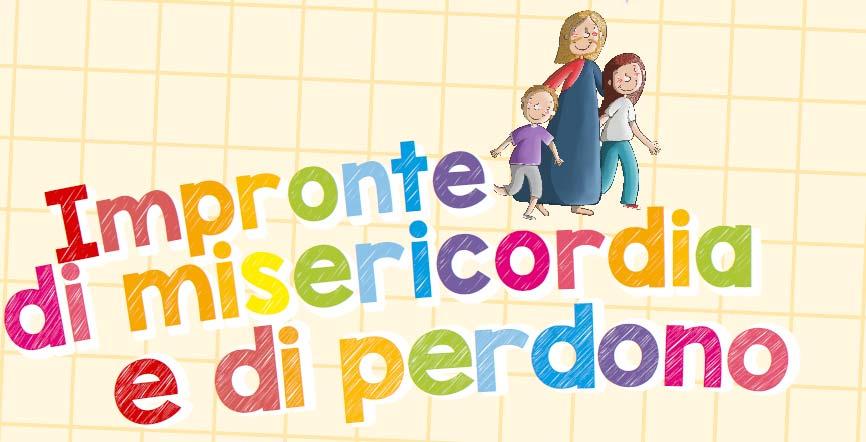 Impronte
di misericordia
e di perdono